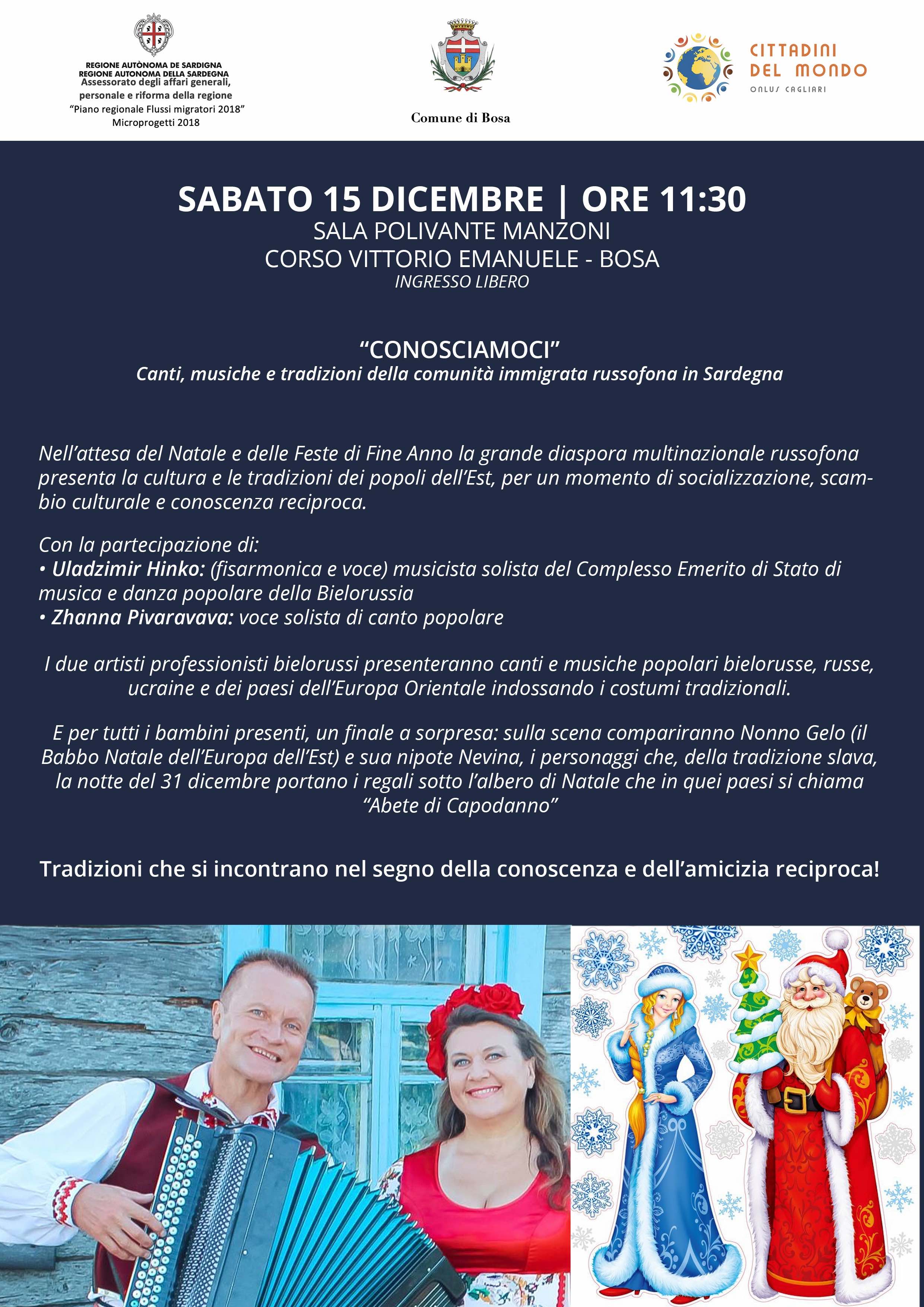 REGIONE AUTÒNOMA DE SARDIGNA
REGIONE AUTONOMA DELLA SARDEGNA
Assessorato degli affari generali, personale e riforma della regione
"Piano regionale Flussi migratori 2018"
Microprogetti 2018

Comune di Bosa

CITTADINI DEL MONDO
ONLUS CAGLIARI

SABATO 15 DICEMBRE | ORE 11:30
SALA POLIVANTE MANZONI
CORSO VITTORIO EMANUELE - BOSA
INGRESSO LIBERO

"CONOSCIAMOCI"
Canti, musiche e tradizioni della comunità immigrata russofona in Sardegna

Nell'attesa del Natale e delle Feste di Fine Anno la grande diaspora multinazionale russofona presenta la cultura e le tradizioni dei popoli dell'Est, per un momento di socializzazione, scambio culturale e conoscenza reciproca.

Con la partecipazione di:
• Uladzimir Hinko: (fisarmonica e voce) musicista solista del Complesso Emerito di Stato di musica e danza popolare della Bielorussia
• Zhanna Pivaravava: voce solista di canto popolare

I due artisti professionisti bielorussi presenteranno canti e musiche popolari bielorusse, russe, ucraine e dei paesi dell'Europa Orientale indossando i costumi tradizionali.

E per tutti i bambini presenti, un finale a sorpresa: sulla scena compariranno Nonno Gelo (il Babbo Natale dell'Europa dell'Est) e sua nipote Nevina, i personaggi che, della tradizione slava, la notte del 31 dicembre portano i regali sotto l'albero di Natale che in quei paesi si chiama "Abete di Capodanno"

Tradizioni che si incontrano nel segno della conoscenza e dell'amicizia reciproca!